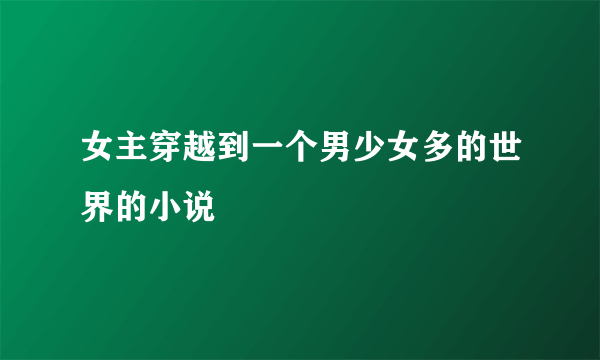 女主穿越到一个男少女多的世界的小说